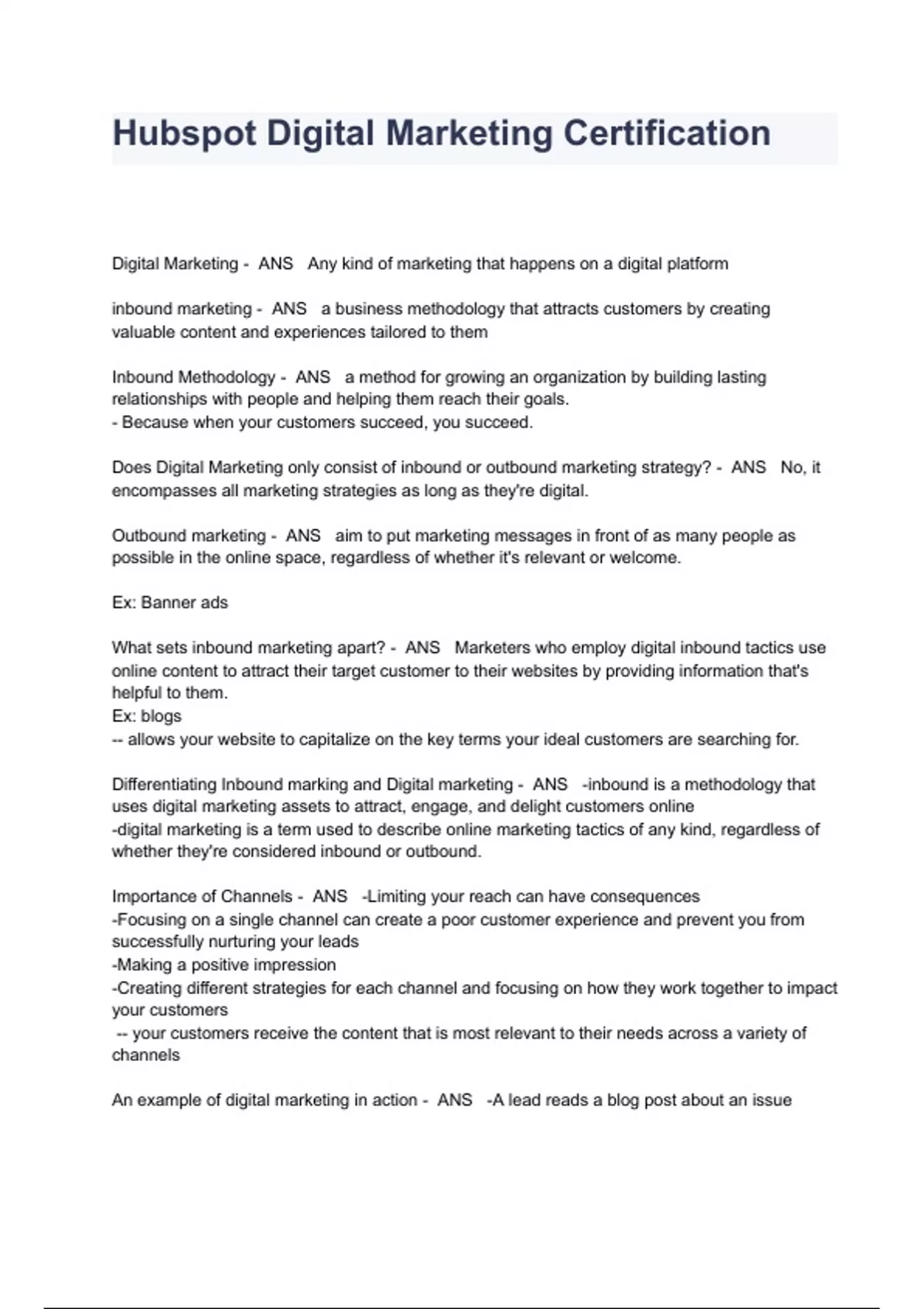 Hubspot Digital Marketing Certification

Digital Marketing - ANS Any kind of marketing that happens on a digital platform

inbound marketing - ANS a business methodology that attracts customers by creating valuable content and experiences tailored to them

Inbound Methodology - ANS a method for growing an organization by building lasting relationships with people and helping them reach their goals.
- Because when your customers succeed, you succeed.

Does Digital Marketing only consist of inbound or outbound marketing strategy? - ANS No, it encompasses all marketing strategies as long as they're digital.

Outbound marketing - ANS aim to put marketing messages in front of as many people as possible in the online space, regardless of whether it's relevant or welcome.

Ex: Banner ads

What sets inbound marketing apart? - ANS Marketers who employ digital inbound tactics use online content to attract their target customer to their websites by providing information that's helpful to them.
Ex: blogs
-- allows your website to capitalize on the key terms your ideal customers are searching for.

Differentiating Inbound marking and Digital marketing - ANS -inbound is a methodology that uses digital marketing assets to attract, engage, and delight customers online
-digital marketing is a term used to describe online marketing tactics of any kind, regardless of whether they're considered inbound or outbound.

Importance of Channels - ANS -Limiting your reach can have consequences
-Focusing on a single channel can create a poor customer experience and prevent you from successfully nurturing your leads
-Making a positive impression
-Creating different strategies for each channel and focusing on how they work together to impact your customers
-- your customers receive the content that is most relevant to their needs across a variety of channels

An example of digital marketing in action - ANS -A lead reads a blog post about an issue